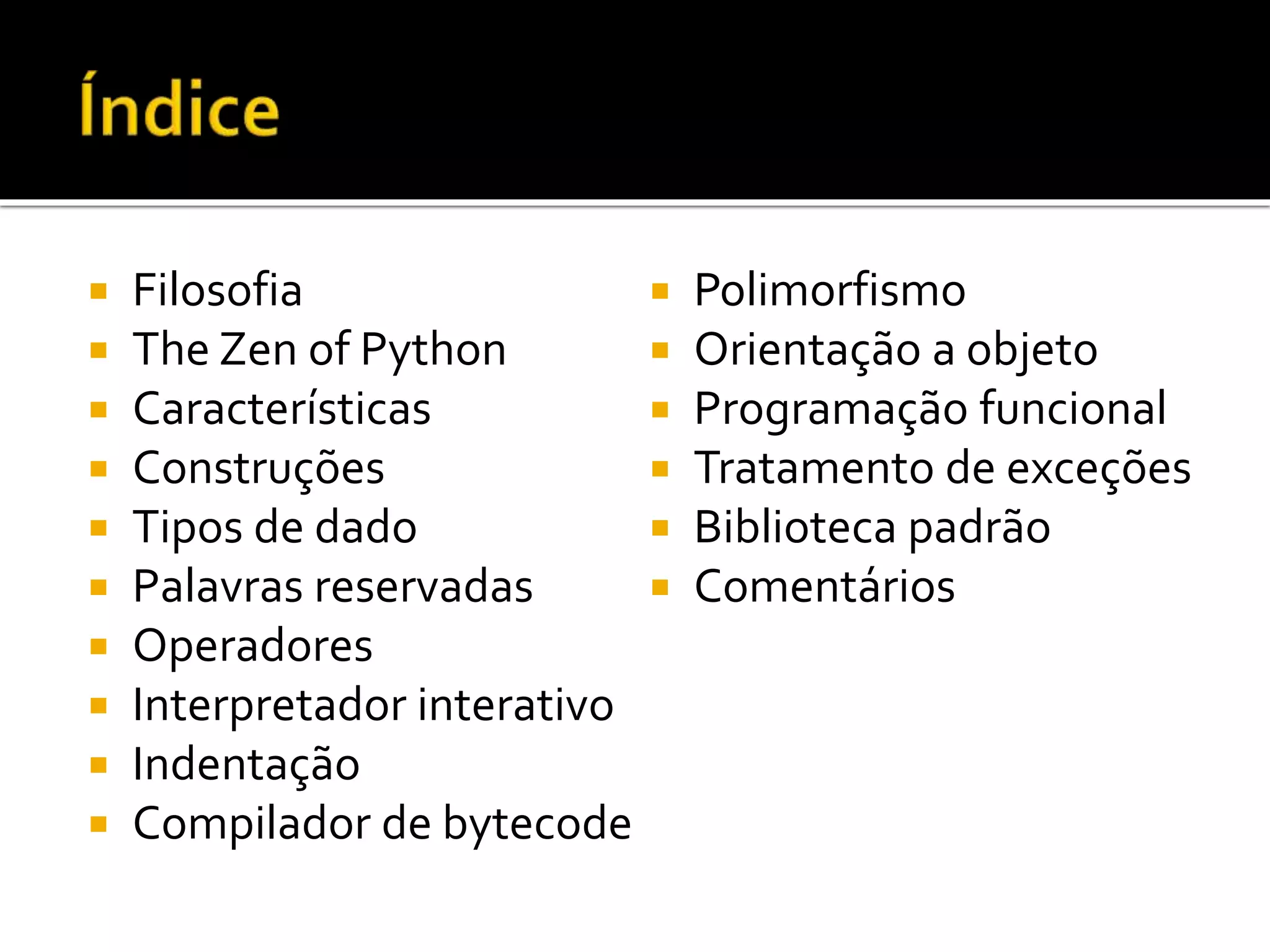 Índice

• Filosofia
• The Zen of Python
• Características
• Construções
• Tipos de dado
• Palavras reservadas
• Operadores
• Interpretador interativo
• Indentação
• Compilador de bytecode

• Polimorfismo
• Orientação a objeto
• Programação funcional
• Tratamento de exceções
• Biblioteca padrão
• Comentários